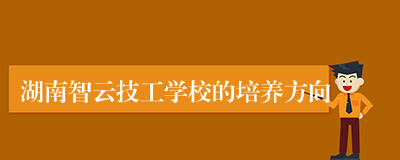 湖南智云技工学校的培养方向